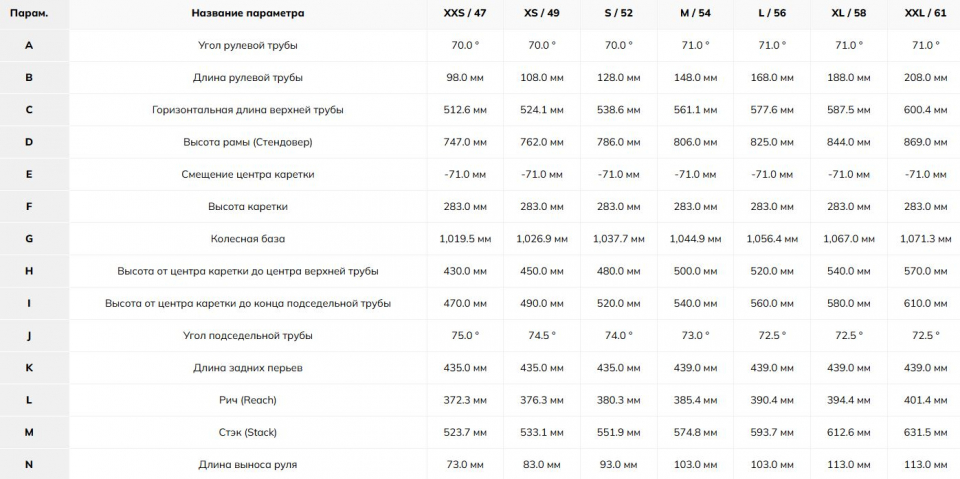 | Парам. | Название параметра | XXS / 47 | XS / 49 | S / 52 | M / 54 | L / 56 | XL / 58 | XXL / 61 |
|---|---|---|---|---|---|---|---|---|
| A | Угол рулевой трубы | 70.0 ° | 70.0 ° | 70.0 ° | 71.0 ° | 71.0 ° | 71.0 ° | 71.0 ° |
| B | Длина рулевой трубы | 98.0 мм | 108.0 мм | 128.0 мм | 148.0 мм | 168.0 мм | 188.0 мм | 208.0 мм |
| C | Горизонтальная длина верхней трубы | 512.6 мм | 524.1 мм | 538.6 мм | 561.1 мм | 577.6 мм | 587.5 мм | 600.4 мм |
| D | Высота рамы (Стендовер) | 747.0 мм | 762.0 мм | 786.0 мм | 806.0 мм | 825.0 мм | 844.0 мм | 869.0 мм |
| E | Смещение центра каретки | -71.0 мм | -71.0 мм | -71.0 мм | -71.0 мм | -71.0 мм | -71.0 мм | -71.0 мм |
| F | Высота каретки | 283.0 мм | 283.0 мм | 283.0 мм | 283.0 мм | 283.0 мм | 283.0 мм | 283.0 мм |
| G | Колесная база | 1,019.5 мм | 1,026.9 мм | 1,037.7 мм | 1,044.9 мм | 1,056.4 мм | 1,067.0 мм | 1,071.3 мм |
| H | Высота от центра каретки до центра верхней трубы | 430.0 мм | 450.0 мм | 480.0 мм | 500.0 мм | 520.0 мм | 540.0 мм | 570.0 мм |
| I | Высота от центра каретки до конца подседельной трубы | 470.0 мм | 490.0 мм | 520.0 мм | 540.0 мм | 560.0 мм | 580.0 мм | 610.0 мм |
| J | Угол подседельной трубы | 75.0 ° | 74.5 ° | 74.0 ° | 73.0 ° | 72.5 ° | 72.5 ° | 72.5 ° |
| K | Длина задних перьев | 435.0 мм | 435.0 мм | 435.0 мм | 439.0 мм | 439.0 мм | 439.0 мм | 439.0 мм |
| L | Рич (Reach) | 372.3 мм | 376.3 мм | 380.3 мм | 385.4 мм | 390.4 мм | 394.4 мм | 401.4 мм |
| M | Стэк (Stack) | 523.7 мм | 533.1 мм | 551.9 мм | 574.8 мм | 593.7 мм | 612.6 мм | 631.5 мм |
| N | Длина выноса руля | 73.0 мм | 83.0 мм | 93.0 мм | 103.0 мм | 103.0 мм | 113.0 мм | 113.0 мм |